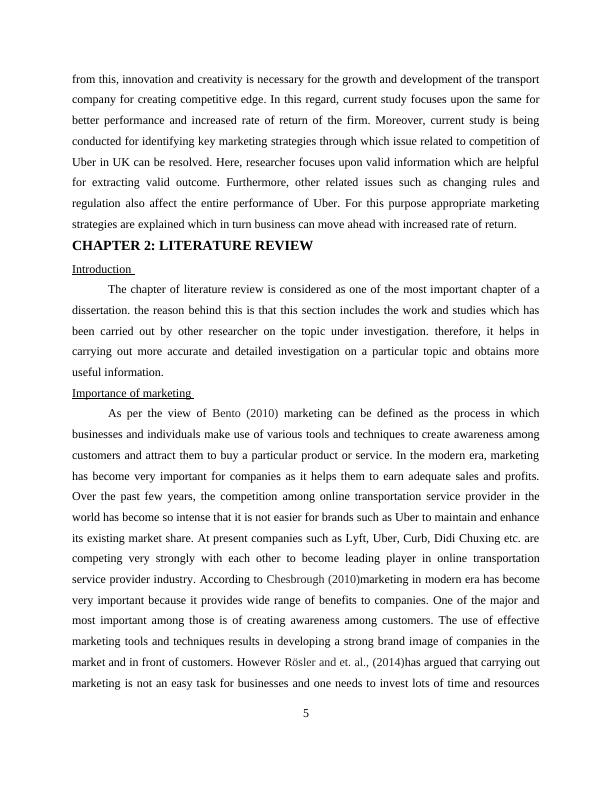 from this, innovation and creativity is necessary for the growth and development of the transport company for creating competitive edge. In this regard, current study focuses upon the same for better performance and increased rate of return of the firm. Moreover, current study is being conducted for identifying key marketing strategies through which issue related to competition of Uber in UK can be resolved. Here, researcher focuses upon valid information which are helpful for extracting valid outcome. Furthermore, other related issues such as changing rules and regulation also affect the entire performance of Uber. For this purpose appropriate marketing strategies are explained which in turn business can move ahead with increased rate of return.

CHAPTER 2: LITERATURE REVIEW

Introduction

The chapter of literature review is considered as one of the most important chapter of a dissertation. the reason behind this is that this section includes the work and studies which has been carried out by other researcher on the topic under investigation. therefore, it helps in carrying out more accurate and detailed investigation on a particular topic and obtains more useful information.

Importance of marketing

As per the view of Bento (2010) marketing can be defined as the process in which businesses and individuals make use of various tools and techniques to create awareness among customers and attract them to buy a particular product or service. In the modern era, marketing has become very important for companies as it helps them to earn adequate sales and profits. Over the past few years, the competition among online transportation service provider in the world has become so intense that it is not easier for brands such as Uber to maintain and enhance its existing market share. At present companies such as Lyft, Uber, Curb, Didi Chuxing etc. are competing very strongly with each other to become leading player in online transportation service provider industry. According to Chesbrough (2010)marketing in modern era has become very important because it provides wide range of benefits to companies. One of the major and most important among those is of creating awareness among customers. The use of effective marketing tools and techniques results in developing a strong brand image of companies in the market and in front of customers. However Rösler and et. al., (2014)has argued that carrying out marketing is not an easy task for businesses and one needs to invest lots of time and resources

5